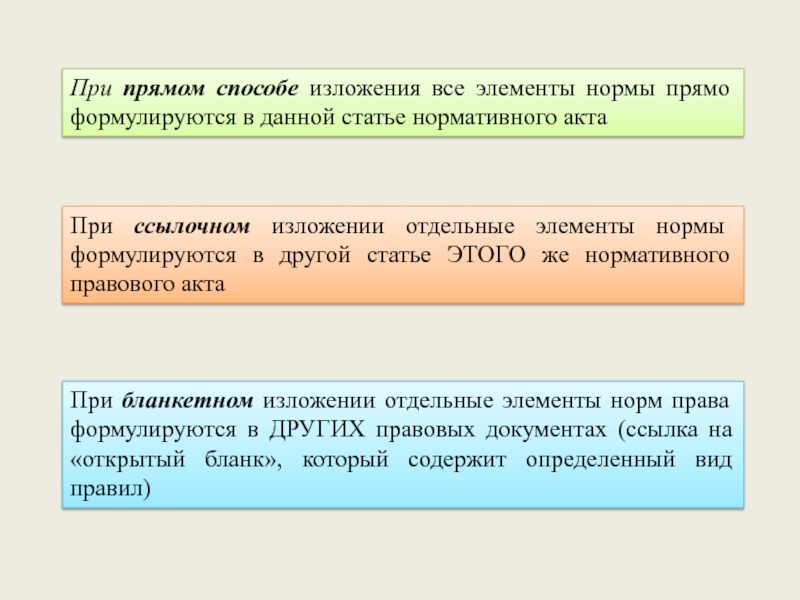 При прямом способе изложения все элементы нормы прямо формулируются в данной статье нормативного акта

При ссылочном изложении отдельные элементы нормы формулируются в другой статье ЭТОГО же нормативного правового акта

При бланкетном изложении отдельные элементы норм права формулируются в ДРУГИХ правовых документах (ссылка на «открытый бланк», который содержит определенный вид правил)